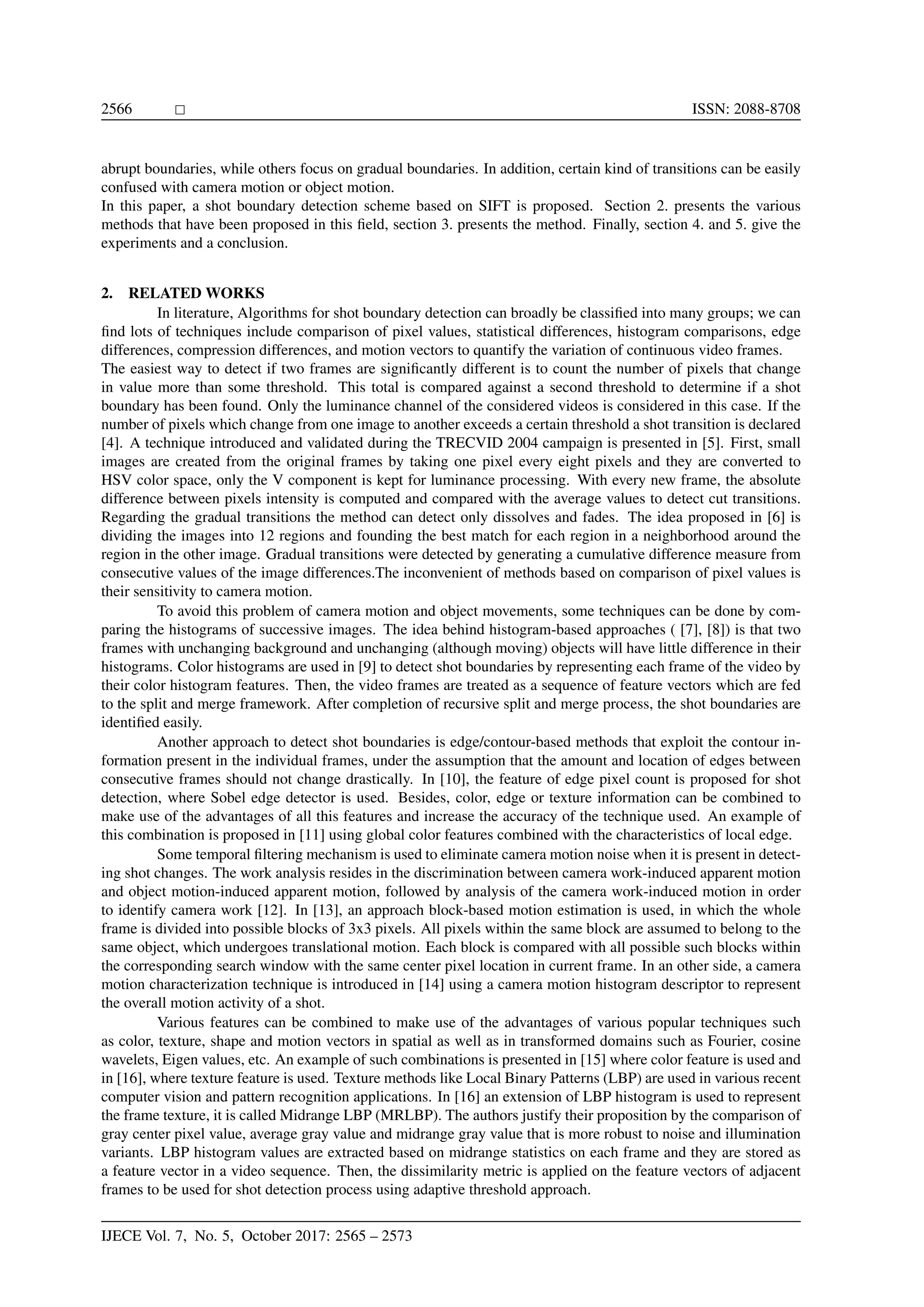 2566 □ ISSN: 2088-8708

abrupt boundaries, while others focus on gradual boundaries. In addition, certain kind of transitions can be easily confused with camera motion or object motion.
In this paper, a shot boundary detection scheme based on SIFT is proposed. Section 2. presents the various methods that have been proposed in this field, section 3. presents the method. Finally, section 4. and 5. give the experiments and a conclusion.

2. RELATED WORKS

In literature, Algorithms for shot boundary detection can broadly be classified into many groups; we can find lots of techniques include comparison of pixel values, statistical differences, histogram comparisons, edge differences, compression differences, and motion vectors to quantify the variation of continuous video frames.
The easiest way to detect if two frames are significantly different is to count the number of pixels that change in value more than some threshold. This total is compared against a second threshold to determine if a shot boundary has been found. Only the luminance channel of the considered videos is considered in this case. If the number of pixels which change from one image to another exceeds a certain threshold a shot transition is declared [4]. A technique introduced and validated during the TRECVID 2004 campaign is presented in [5]. First, small images are created from the original frames by taking one pixel every eight pixels and they are converted to HSV color space, only the V component is kept for luminance processing. With every new frame, the absolute difference between pixels intensity is computed and compared with the average values to detect cut transitions. Regarding the gradual transitions the method can detect only dissolves and fades. The idea proposed in [6] is dividing the images into 12 regions and founding the best match for each region in a neighborhood around the region in the other image. Gradual transitions were detected by generating a cumulative difference measure from consecutive values of the image differences.The inconvenient of methods based on comparison of pixel values is their sensitivity to camera motion.

To avoid this problem of camera motion and object movements, some techniques can be done by comparing the histograms of successive images. The idea behind histogram-based approaches ( [7], [8]) is that two frames with unchanging background and unchanging (although moving) objects will have little difference in their histograms. Color histograms are used in [9] to detect shot boundaries by representing each frame of the video by their color histogram features. Then, the video frames are treated as a sequence of feature vectors which are fed to the split and merge framework. After completion of recursive split and merge process, the shot boundaries are identified easily.

Another approach to detect shot boundaries is edge/contour-based methods that exploit the contour information present in the individual frames, under the assumption that the amount and location of edges between consecutive frames should not change drastically. In [10], the feature of edge pixel count is proposed for shot detection, where Sobel edge detector is used. Besides, color, edge or texture information can be combined to make use of the advantages of all this features and increase the accuracy of the technique used. An example of this combination is proposed in [11] using global color features combined with the characteristics of local edge.

Some temporal filtering mechanism is used to eliminate camera motion noise when it is present in detecting shot changes. The work analysis resides in the discrimination between camera work-induced apparent motion and object motion-induced apparent motion, followed by analysis of the camera work-induced motion in order to identify camera work [12]. In [13], an approach block-based motion estimation is used, in which the whole frame is divided into possible blocks of 3x3 pixels. All pixels within the same block are assumed to belong to the same object, which undergoes translational motion. Each block is compared with all possible such blocks within the corresponding search window with the same center pixel location in current frame. In an other side, a camera motion characterization technique is introduced in [14] using a camera motion histogram descriptor to represent the overall motion activity of a shot.

Various features can be combined to make use of the advantages of various popular techniques such as color, texture, shape and motion vectors in spatial as well as in transformed domains such as Fourier, cosine wavelets, Eigen values, etc. An example of such combinations is presented in [15] where color feature is used and in [16], where texture feature is used. Texture methods like Local Binary Patterns (LBP) are used in various recent computer vision and pattern recognition applications. In [16] an extension of LBP histogram is used to represent the frame texture, it is called Midrange LBP (MRLBP). The authors justify their proposition by the comparison of gray center pixel value, average gray value and midrange gray value that is more robust to noise and illumination variants. LBP histogram values are extracted based on midrange statistics on each frame and they are stored as a feature vector in a video sequence. Then, the dissimilarity metric is applied on the feature vectors of adjacent frames to be used for shot detection process using adaptive threshold approach.

IJECE Vol. 7, No. 5, October 2017: 2565 – 2573